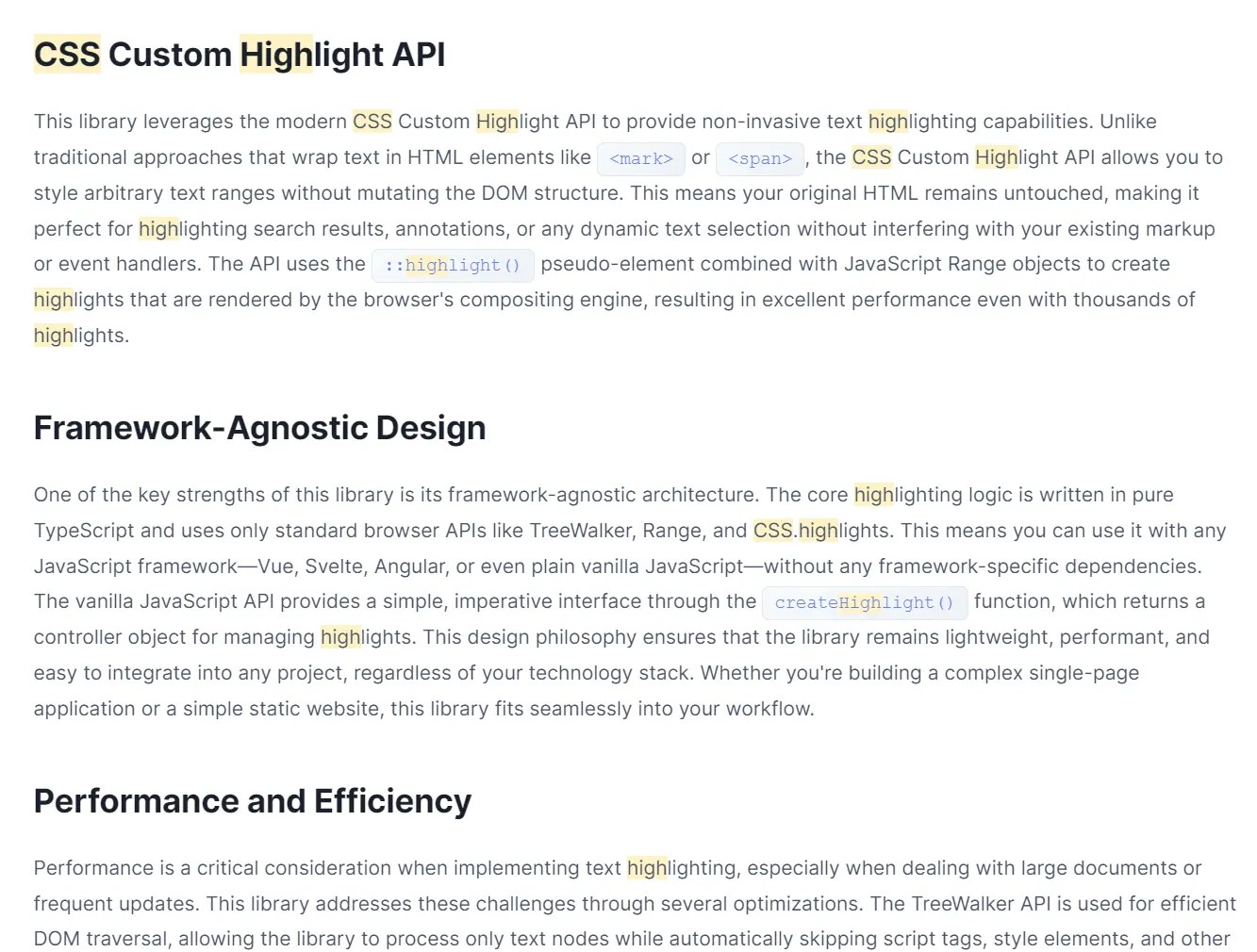 CSS Custom Highlight API

This library leverages the modern CSS Custom Highlight API to provide non-invasive text highlighting capabilities. Unlike traditional approaches that wrap text in HTML elements like <mark> or <span>, the CSS Custom Highlight API allows you to style arbitrary text ranges without mutating the DOM structure. This means your original HTML remains untouched, making it perfect for highlighting search results, annotations, or any dynamic text selection without interfering with your existing markup or event handlers. The API uses the ::highlight() pseudo-element combined with JavaScript Range objects to create highlights that are rendered by the browser's compositing engine, resulting in excellent performance even with thousands of highlights.

Framework-Agnostic Design

One of the key strengths of this library is its framework-agnostic architecture. The core highlighting logic is written in pure TypeScript and uses only standard browser APIs like TreeWalker, Range, and CSS.highlights. This means you can use it with any JavaScript framework—Vue, Svelte, Angular, or even plain vanilla JavaScript—without any framework-specific dependencies. The vanilla JavaScript API provides a simple, imperative interface through the createHighlight() function, which returns a controller object for managing highlights. This design philosophy ensures that the library remains lightweight, performant, and easy to integrate into any project, regardless of your technology stack. Whether you're building a complex single-page application or a simple static website, this library fits seamlessly into your workflow.

Performance and Efficiency

Performance is a critical consideration when implementing text highlighting, especially when dealing with large documents or frequent updates. This library addresses these challenges through several optimizations. The TreeWalker API is used for efficient DOM traversal, allowing the library to process only text nodes while automatically skipping script tags, style elements, and other